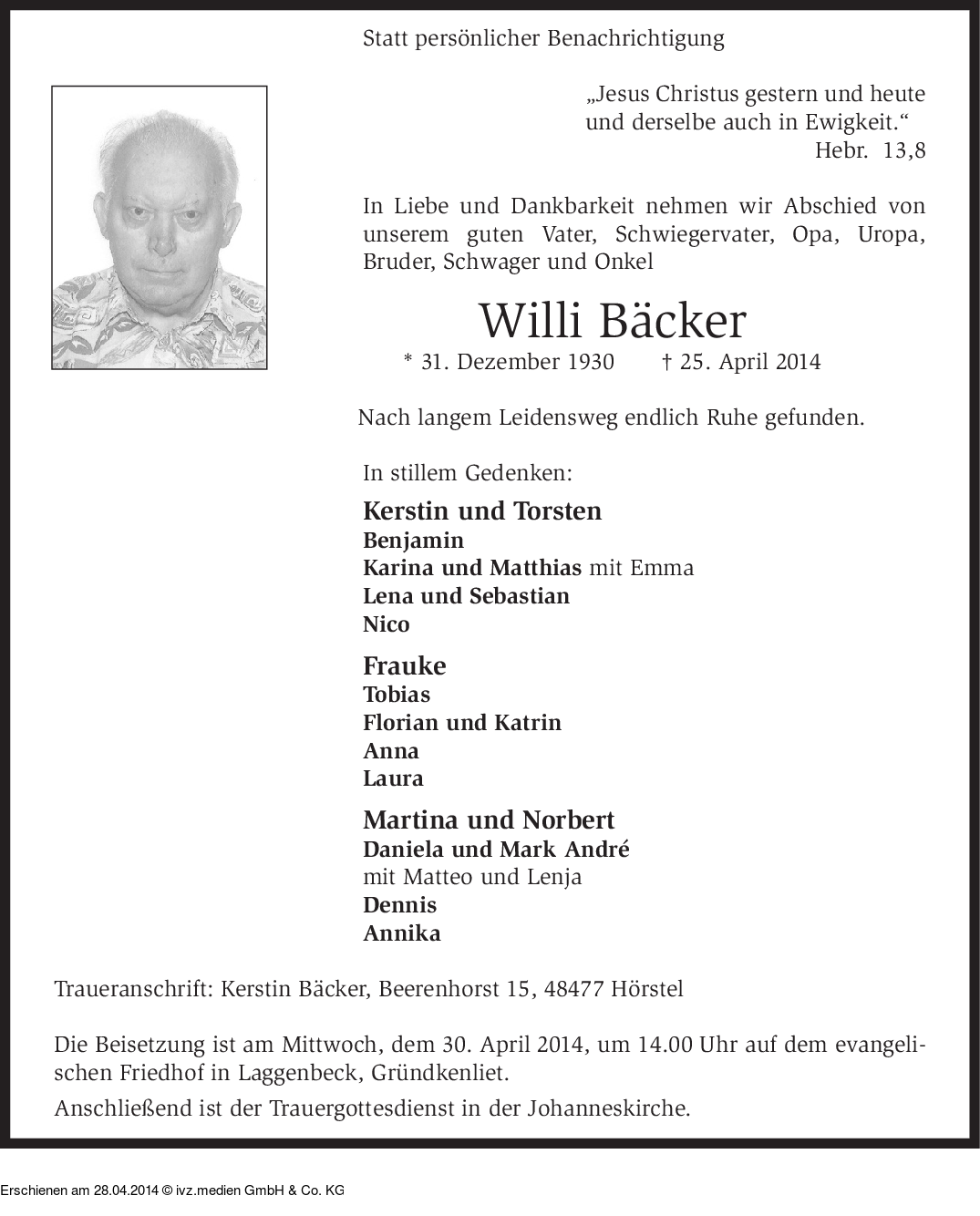 Statt persönlicher Benachrichtigung

„Jesus Christus gestern und heute und derselbe auch in Ewigkeit.“
Hebr. 13,8

In Liebe und Dankbarkeit nehmen wir Abschied von unserem guten Vater, Schwiegervater, Opa, Uropa, Bruder, Schwager und Onkel

Willi Bäcker

* 31. Dezember 1930 † 25. April 2014

Nach langem Leidensweg endlich Ruhe gefunden.

In stillem Gedenken:

Kerstin und Torsten
Benjamin
Karina und Matthias mit Emma
Lena und Sebastian
Nico

Frauke
Tobias
Florian und Katrin
Anna
Laura

Martina und Norbert
Daniela und Mark André
mit Matteo und Lenja
Dennis
Annika

Traueranschrift: Kerstin Bäcker, Beerenhorst 15, 48477 Hörstel

Die Beisetzung ist am Mittwoch, dem 30. April 2014, um 14.00 Uhr auf dem evangelischen Friedhof in Laggenbeck, Gründkenliet.

Anschließend ist der Trauergottesdienst in der Johanneskirche.

Erschienen am 28.04.2014 © ivz.medien GmbH & Co. KG